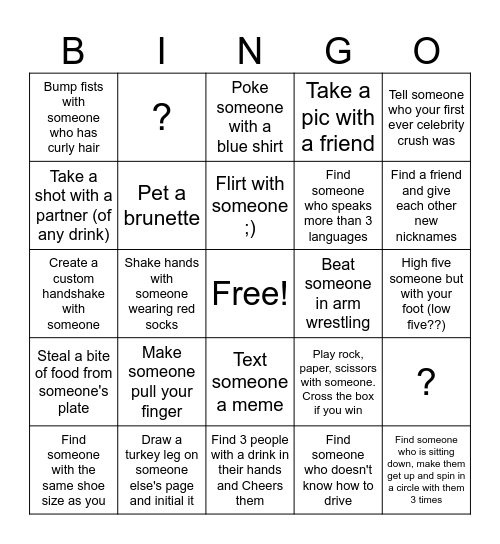 | B | I | N | G | O |
|---|---|---|---|---|
| Bump fists with someone who has curly hair | ? | Poke someone with a blue shirt | Take a pic with a friend | Tell someone who your first ever celebrity crush was |
| Take a shot with a partner (of any drink) | Pet a brunette | Flirt with someone ;) | Find someone who speaks more than 3 languages | Find a friend and give each other new nicknames |
| Create a custom handshake with someone | Shake hands with someone wearing red socks | Free! | Beat someone in arm wrestling | High five someone but with your foot (low five??) |
| Steal a bite of food from someone's plate | Make someone pull your finger | Text someone a meme | Play rock, paper, scissors with someone. Cross the box if you win | ? |
| Find someone with the same shoe size as you | Draw a turkey leg on someone else's page and initial it | Find 3 people with a drink in their hands and Cheers them | Find someone who doesn't know how to drive | Find someone who is sitting down, make them get up and spin in a circle with them 3 times |